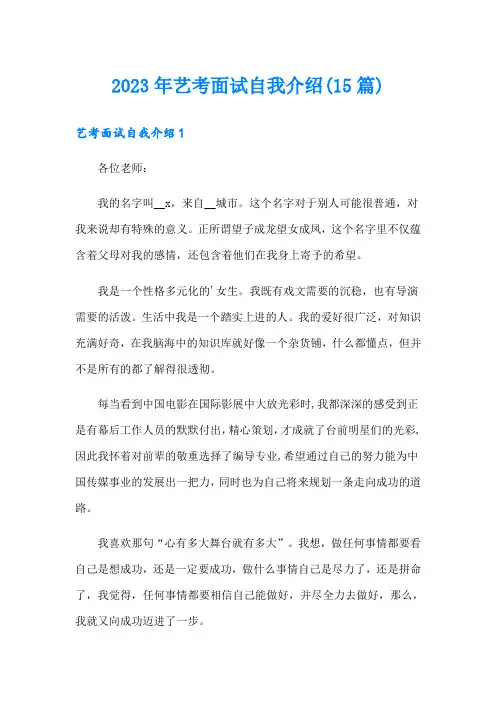 2023年艺考面试自我介绍(15篇)

艺考面试自我介绍1

各位老师:

我的名字叫__x，来自__城市。这个名字对于别人可能很普通，对我来说却有特殊的意义。正所谓望子成龙望女成凤，这个名字里不仅蕴含着父母对我的感情，还包含着他们在我身上寄予的希望。

我是一个性格多元化的'女生。我既有戏文需要的沉稳，也有导演需要的活泼。生活中我是一个踏实上进的人。我的爱好很广泛，对知识充满好奇，在我脑海中的知识库就好像一个杂货铺，什么都懂点，但并不是所有的都了解得很透彻。

每当看到中国电影在国际影展中大放光彩时,我都深深的感受到正是有幕后工作人员的默默付出,精心策划,才成就了台前明星们的光彩,因此我怀着对前辈的敬重选择了编导专业,希望通过自己的努力能为中国传媒事业的发展出一把力,同时也为自己将来规划一条走向成功的道路。

我喜欢那句“心有多大舞台就有多大”。我想，做任何事情都要看自己是想成功，还是一定要成功，做什么事情自己是尽力了，还是拼命了，我觉得，任何事情都要相信自己能做好，并尽全力去做好，那么，我就又向成功迈进了一步。